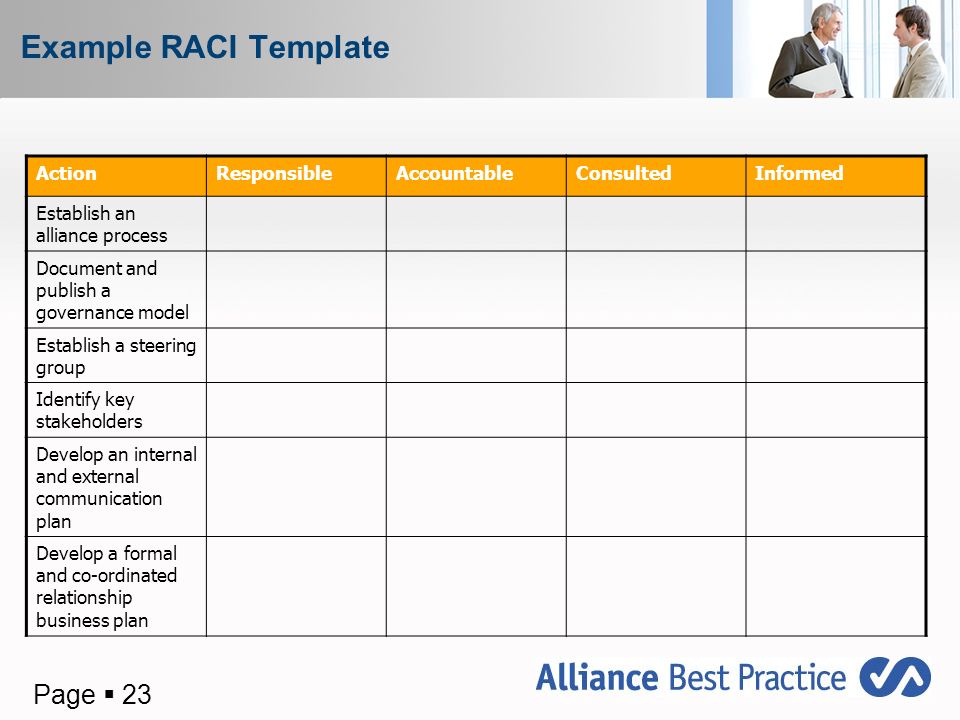 Example RACI Template

| Action | Responsible | Accountable | Consulted | Informed |
|---|---|---|---|---|
| Establish an alliance process | | | | |
| Document and publish a governance model | | | | |
| Establish a steering group | | | | |
| Identify key stakeholders | | | | |
| Develop an internal and external communication plan | | | | |
| Develop a formal and co-ordinated relationship business plan | | | | |

Page ▪ 23

Alliance Best Practice